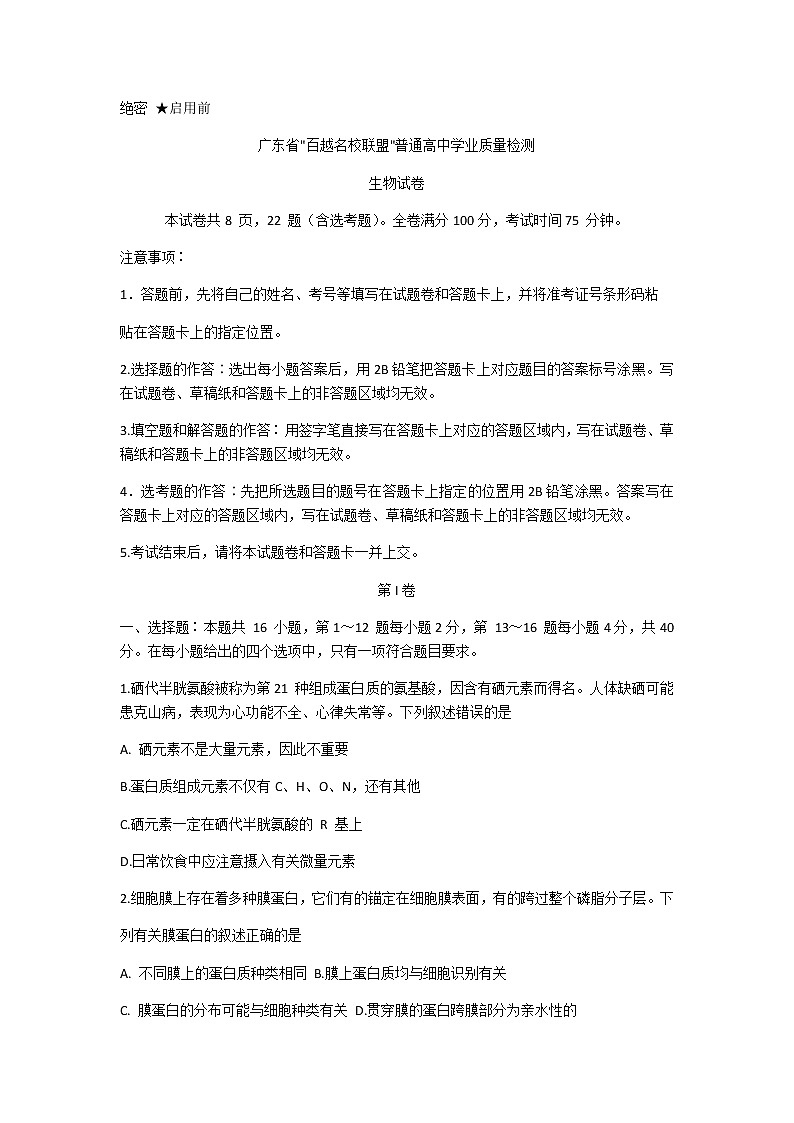 绝密 ★启用前

广东省"百越名校联盟"普通高中学业质量检测

生物试卷

本试卷共 8 页，22 题（含选考题）。全卷满分 100 分，考试时间 75 分钟。

注意事项：

1．答题前，先将自己的姓名、考号等填写在试题卷和答题卡上，并将准考证号条形码粘贴在答题卡上的指定位置。

2.选择题的作答：选出每小题答案后，用 2B 铅笔把答题卡上对应题目的答案标号涂黑。写在试题卷、草稿纸和答题卡上的非答题区域均无效。

3.填空题和解答题的作答：用签字笔直接写在答题卡上对应的答题区域内，写在试题卷、草稿纸和答题卡上的非答题区域均无效。

4．选考题的作答：先把所选题目的题号在答题卡上指定的位置用 2B 铅笔涂黑。答案写在答题卡上对应的答题区域内，写在试题卷、草稿纸和答题卡上的非答题区域均无效。

5.考试结束后，请将本试题卷和答题卡一并上交。

第 I 卷

一、选择题：本题共 16 小题，第 1～12 题每小题 2 分，第 13～16 题每小题 4 分，共 40 分。在每小题给出的四个选项中，只有一项符合题目要求。

1.硒代半胱氨酸被称为第 21 种组成蛋白质的氨基酸，因含有硒元素而得名。人体缺硒可能患克山病，表现为心功能不全、心律失常等。下列叙述错误的是

A. 硒元素不是大量元素，因此不重要

B.蛋白质组成元素不仅有 C、H、O、N，还有其他

C.硒元素一定在硒代半胱氨酸的 R 基上

D.日常饮食中应注意摄入有关微量元素

2.细胞膜上存在着多种膜蛋白，它们有的锚定在细胞膜表面，有的跨过整个磷脂分子层。下列有关膜蛋白的叙述正确的是

A. 不同膜上的蛋白质种类相同 B.膜上蛋白质均与细胞识别有关

C. 膜蛋白的分布可能与细胞种类有关 D.贯穿膜的蛋白跨膜部分为亲水性的